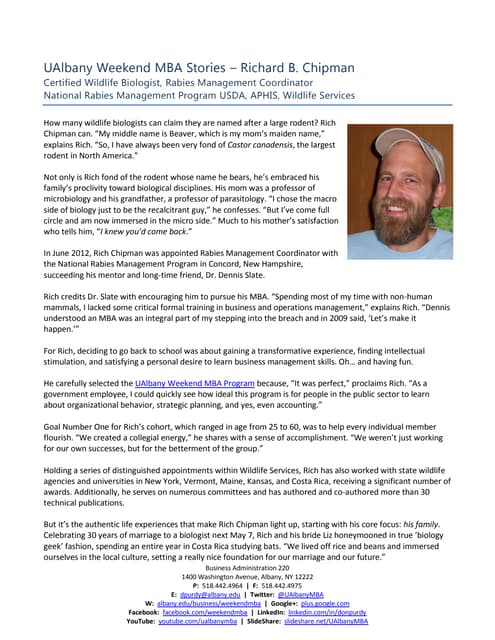 UAlbany Weekend MBA Stories – Richard B. Chipman
Certified Wildlife Biologist, Rabies Management Coordinator
National Rabies Management Program USDA, APHIS, Wildlife Services

How many wildlife biologists can claim they are named after a large rodent? Rich Chipman can. "My middle name is Beaver, which is my mom's maiden name," explains Rich. "So, I have always been very fond of Castor canadensis, the largest rodent in North America."

Not only is Rich fond of the rodent whose name he bears, he's embraced his family's proclivity toward biological disciplines. His mom was a professor of microbiology and his grandfather, a professor of parasitology. "I chose the macro side of biology just to be the recalcitrant guy," he confesses. "But I've come full circle and am now immersed in the micro side." Much to his mother's satisfaction who tells him, "I knew you'd come back."

In June 2012, Rich Chipman was appointed Rabies Management Coordinator with the National Rabies Management Program in Concord, New Hampshire, succeeding his mentor and long-time friend, Dr. Dennis Slate.

Rich credits Dr. Slate with encouraging him to pursue his MBA. "Spending most of my time with non-human mammals, I lacked some critical formal training in business and operations management," explains Rich. "Dennis understood an MBA was an integral part of my stepping into the breach and in 2009 said, 'Let's make it happen.'"

For Rich, deciding to go back to school was about gaining a transformative experience, finding intellectual stimulation, and satisfying a personal desire to learn business management skills. Oh… and having fun.

He carefully selected the UAlbany Weekend MBA Program because, "It was perfect," proclaims Rich. "As a government employee, I could quickly see how ideal this program is for people in the public sector to learn about organizational behavior, strategic planning, and yes, even accounting."

Goal Number One for Rich's cohort, which ranged in age from 25 to 60, was to help every individual member flourish. "We created a collegial energy," he shares with a sense of accomplishment. "We weren't just working for our own successes, but for the betterment of the group."

Holding a series of distinguished appointments within Wildlife Services, Rich has also worked with state wildlife agencies and universities in New York, Vermont, Maine, Kansas, and Costa Rica, receiving a significant number of awards. Additionally, he serves on numerous committees and has authored and co-authored more than 30 technical publications.

But it's the authentic life experiences that make Rich Chipman light up, starting with his core focus: his family. Celebrating 30 years of marriage to a biologist next May 7, Rich and his bride Liz honeymooned in true 'biology geek' fashion, spending an entire year in Costa Rica studying bats. "We lived off rice and beans and immersed ourselves in the local culture, setting a really nice foundation for our marriage and our future."

Business Administration 220
1400 Washington Avenue, Albany, NY 12222
P: 518.442.4964 | F: 518.442.4975
E: dpurdy@albany.edu | Twitter: @UAlbanyMBA
W: albany.edu/business/weekendmba | Google+: plus.google.com
Facebook: facebook.com/weekendmba | LinkedIn: linkedin.com/in/donpurdy
YouTube: youtube.com/ualbanymba | SlideShare: slideshare.net/UAlbanyMBA